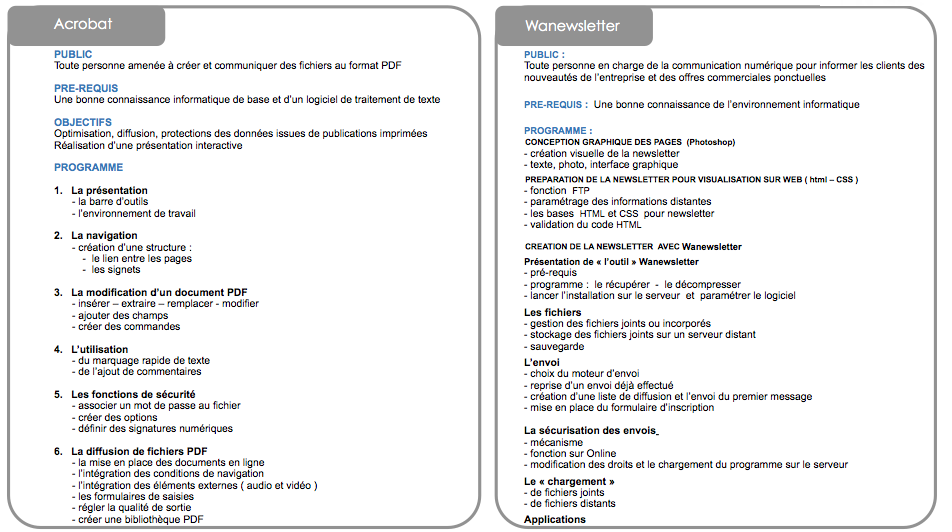 Acrobat

PUBLIC
Toute personne amenée à créer et communiquer des fichiers au format PDF

PRE-REQUIS
Une bonne connaissance informatique de base et d'un logiciel de traitement de texte

OBJECTIFS
Optimisation, diffusion, protections des données issues de publications imprimées
Réalisation d'une présentation interactive

PROGRAMME

1. La présentation
- la barre d'outils
- l'environnement de travail

2. La navigation
- création d'une structure :
- le lien entre les pages
- les signets

3. La modification d'un document PDF
- insérer – extraire – remplacer - modifier
- ajouter des champs
- créer des commandes

4. L'utilisation
- du marquage rapide de texte
- de l'ajout de commentaires

5. Les fonctions de sécurité
- associer un mot de passe au fichier
- créer des options
- définir des signatures numériques

6. La diffusion de fichiers PDF
- la mise en place des documents en ligne
- l'intégration des conditions de navigation
- l'intégration des éléments externes ( audio et vidéo )
- les formulaires de saisies
- régler la qualité de sortie
- créer une bibliothèque PDF

Wanewsletter

PUBLIC :
Toute personne en charge de la communication numérique pour informer les clients des nouveautés de l'entreprise et des offres commerciales ponctuelles

PRE-REQUIS : Une bonne connaissance de l'environnement informatique

PROGRAMME :
CONCEPTION GRAPHIQUE DES PAGES (Photoshop)
- création visuelle de la newsletter
- texte, photo, interface graphique
PREPARATION DE LA NEWSLETTER POUR VISUALISATION SUR WEB ( html – CSS )
- fonction FTP
- paramétrage des informations distantes
- les bases HTML et CSS pour newsletter
- validation du code HTML

CREATION DE LA NEWSLETTER AVEC Wanewsletter
Présentation de « l'outil » Wanewsletter
- pré-requis
- programme : le récupérer - le décompresser
- lancer l'installation sur le serveur et paramétrer le logiciel
Les fichiers
- gestion des fichiers joints ou incorporés
- stockage des fichiers joints sur un serveur distant
- sauvegarde
L'envoi
- choix du moteur d'envoi
- reprise d'un envoi déjà effectué
- création d'une liste de diffusion et l'envoi du premier message
- mise en place du formulaire d'inscription

La sécurisation des envois
- mécanisme
- fonction sur Online
- modification des droits et le chargement du programme sur le serveur
Le « chargement »
- de fichiers joints
- de fichiers distants
Applications